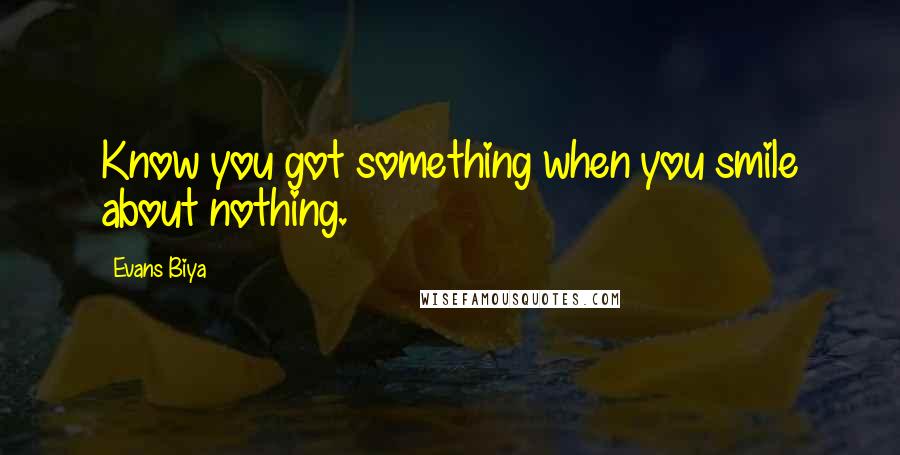 Know you got something when you smile about nothing.

Evans Biya

WISEFAMOUSQUOTES.COM